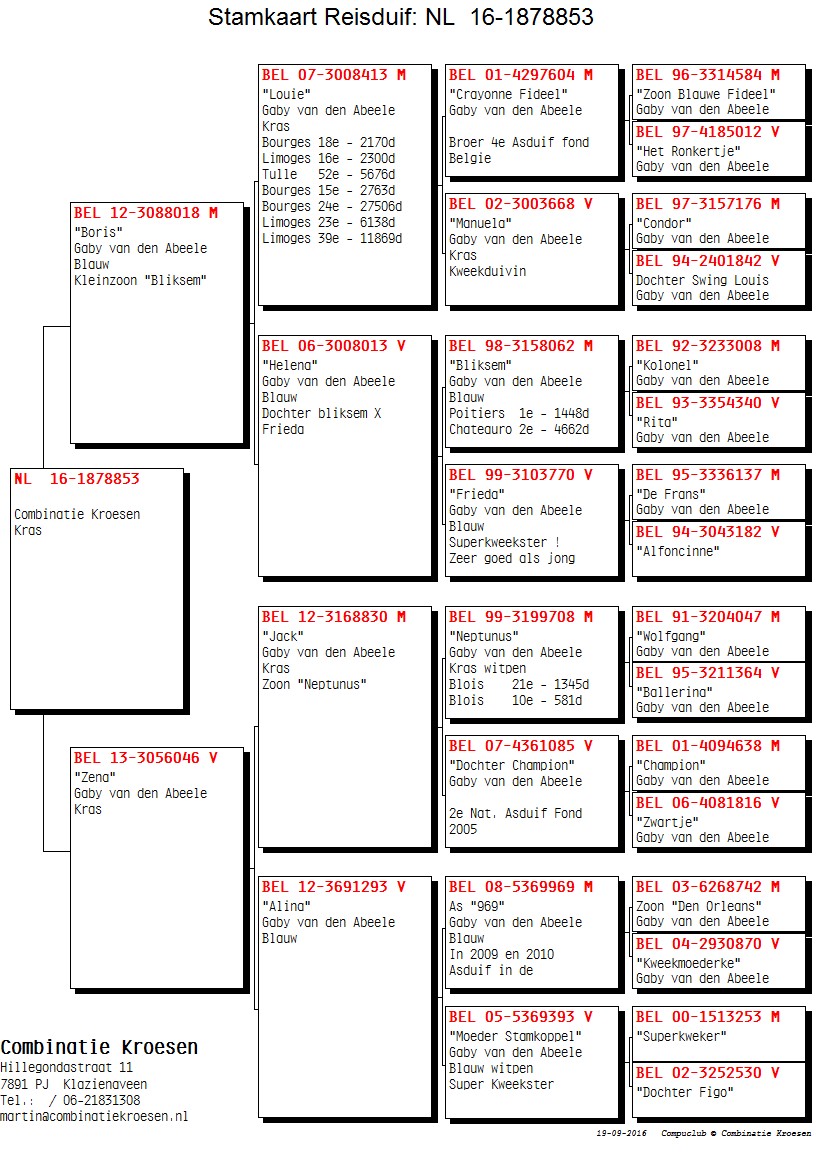 Stamkaart Reisduif: NL 16-1878853

NL 16-1878853

Combinatie Kroesen
Kras

BEL 12-3088018 M
"Boris"
Gaby van den Abeele
Blauw
Kleinzoon "Bliksem"

BEL 13-3056046 V
"Zena"
Gaby van den Abeele
Kras

BEL 07-3008413 M
"Louie"
Gaby van den Abeele
Kras
Bourges 18e - 2170d
Limoges 16e - 2300d
Tulle 52e - 5676d
Bourges 15e - 2763d
Bourges 24e - 27506d
Limoges 23e - 6138d
Limoges 39e - 11869d

BEL 06-3008013 V
"Helena"
Gaby van den Abeele
Blauw
Dochter bliksem X
Frieda

BEL 12-3168830 M
"Jack"
Gaby van den Abeele
Kras
Zoon "Neptunus"

BEL 12-3691293 V
"Alina"
Gaby van den Abeele
Blauw

BEL 01-4297604 M
"Crayonne Fideel"
Gaby van den Abeele

Broer 4e Asduif fond
Belgie

BEL 02-3003668 V
"Manuela"
Gaby van den Abeele
Kras
Kweekduivin

BEL 98-3158062 M
"Bliksem"
Gaby van den Abeele
Blauw
Poitiers 1e - 1448d
Chateauro 2e - 4662d

BEL 99-3103770 V
"Frieda"
Gaby van den Abeele
Blauw
Superkweekster !
Zeer goed als jong

BEL 99-3199708 M
"Neptunus"
Gaby van den Abeele
Kras witpen
Blois 21e - 1345d
Blois 10e - 581d

BEL 07-4361085 V
"Dochter Champion"
Gaby van den Abeele

2e Nat. Asduif Fond
2005

BEL 08-5369969 M
As "969"
Gaby van den Abeele
Blauw
In 2009 en 2010
Asduif in de

BEL 05-5369393 V
"Moeder Stamkoppel"
Gaby van den Abeele
Blauw witpen
Super Kweekster

BEL 96-3314584 M
"Zoon Blauwe Fideel"
Gaby van den Abeele

BEL 97-4185012 V
"Het Ronkertje"
Gaby van den Abeele

BEL 97-3157176 M
"Condor"
Gaby van den Abeele

BEL 94-2401842 V
Dochter Swing Louis
Gaby van den Abeele

BEL 92-3233008 M
"Kolonel"
Gaby van den Abeele

BEL 93-3354340 V
"Rita"
Gaby van den Abeele

BEL 95-3336137 M
"De Frans"
Gaby van den Abeele

BEL 94-3043182 V
"Alfoncinne"

BEL 91-3204047 M
"Wolfgang"
Gaby van den Abeele

BEL 95-3211364 V
"Ballerina"
Gaby van den Abeele

BEL 01-4094638 M
"Champion"
Gaby van den Abeele

BEL 06-4081816 V
"Zwartje"
Gaby van den Abeele

BEL 03-6268742 M
Zoon "Den Orleans"
Gaby van den Abeele

BEL 04-2930870 V
"Kweekmoederke"
Gaby van den Abeele

BEL 00-1513253 M
"Superkweker"

BEL 02-3252530 V
"Dochter Figo"

Combinatie Kroesen
Hillegondastraat 11
7891 PJ Klazienaveen
Tel.: / 06-21831308
martin@combinatiekroesen.nl

19-09-2016 Compuclub © Combinatie Kroesen